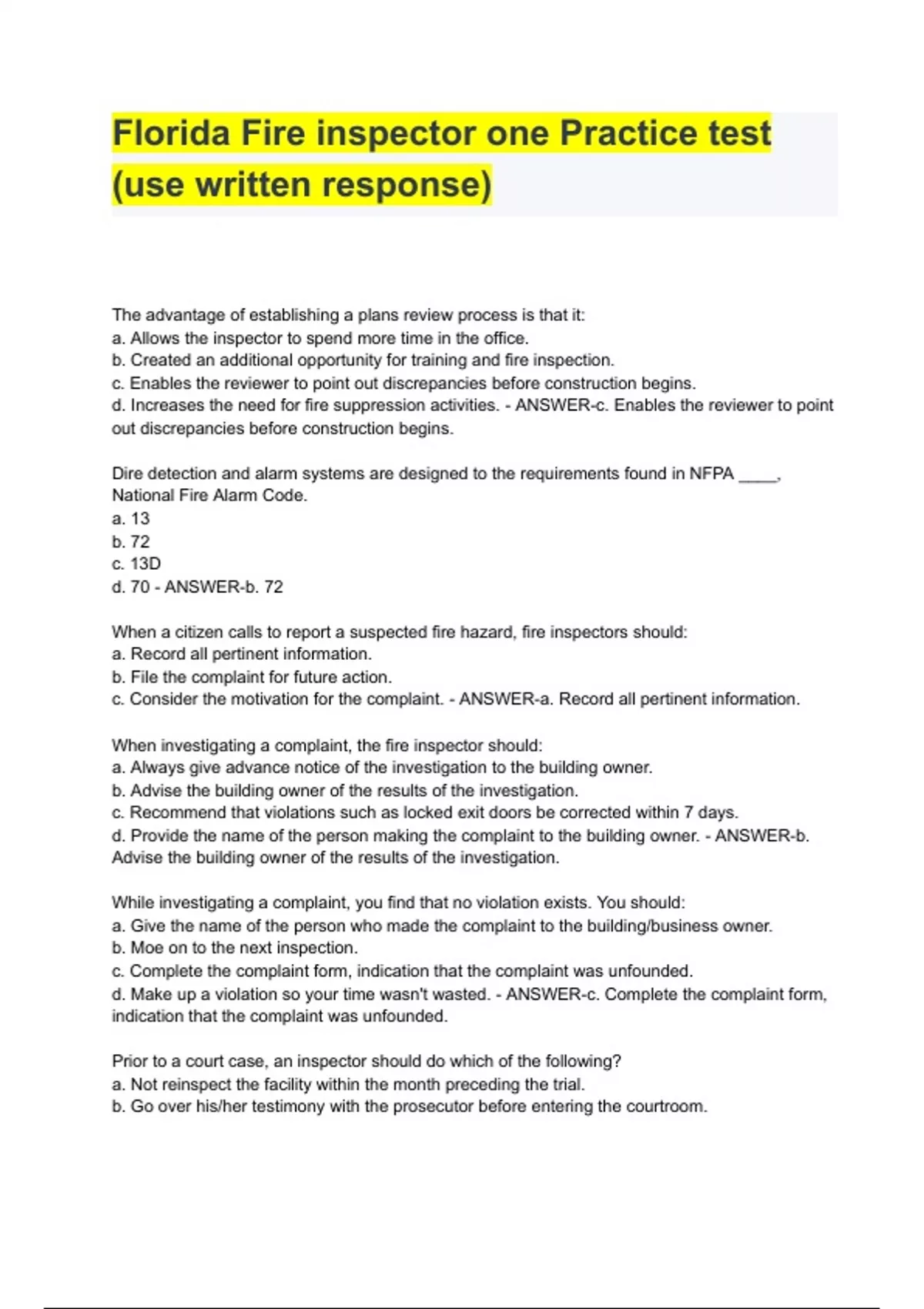 Florida Fire inspector one Practice test (use written response)

The advantage of establishing a plans review process is that it:
a. Allows the inspector to spend more time in the office.
b. Created an additional opportunity for training and fire inspection.
c. Enables the reviewer to point out discrepancies before construction begins.
d. Increases the need for fire suppression activities. - ANSWER-c. Enables the reviewer to point out discrepancies before construction begins.

Dire detection and alarm systems are designed to the requirements found in NFPA _____, National Fire Alarm Code.
a. 13
b. 72
c. 13D
d. 70 - ANSWER-b. 72

When a citizen calls to report a suspected fire hazard, fire inspectors should:
a. Record all pertinent information.
b. File the complaint for future action.
c. Consider the motivation for the complaint. - ANSWER-a. Record all pertinent information.

When investigating a complaint, the fire inspector should:
a. Always give advance notice of the investigation to the building owner.
b. Advise the building owner of the results of the investigation.
c. Recommend that violations such as locked exit doors be corrected within 7 days.
d. Provide the name of the person making the complaint to the building owner. - ANSWER-b. Advise the building owner of the results of the investigation.

While investigating a complaint, you find that no violation exists. You should:
a. Give the name of the person who made the complaint to the building/business owner.
b. Moe on to the next inspection.
c. Complete the complaint form, indication that the complaint was unfounded.
d. Make up a violation so your time wasn't wasted. - ANSWER-c. Complete the complaint form, indication that the complaint was unfounded.

Prior to a court case, an inspector should do which of the following?
a. Not reinspect the facility within the month preceding the trial.
b. Go over his/her testimony with the prosecutor before entering the courtroom.